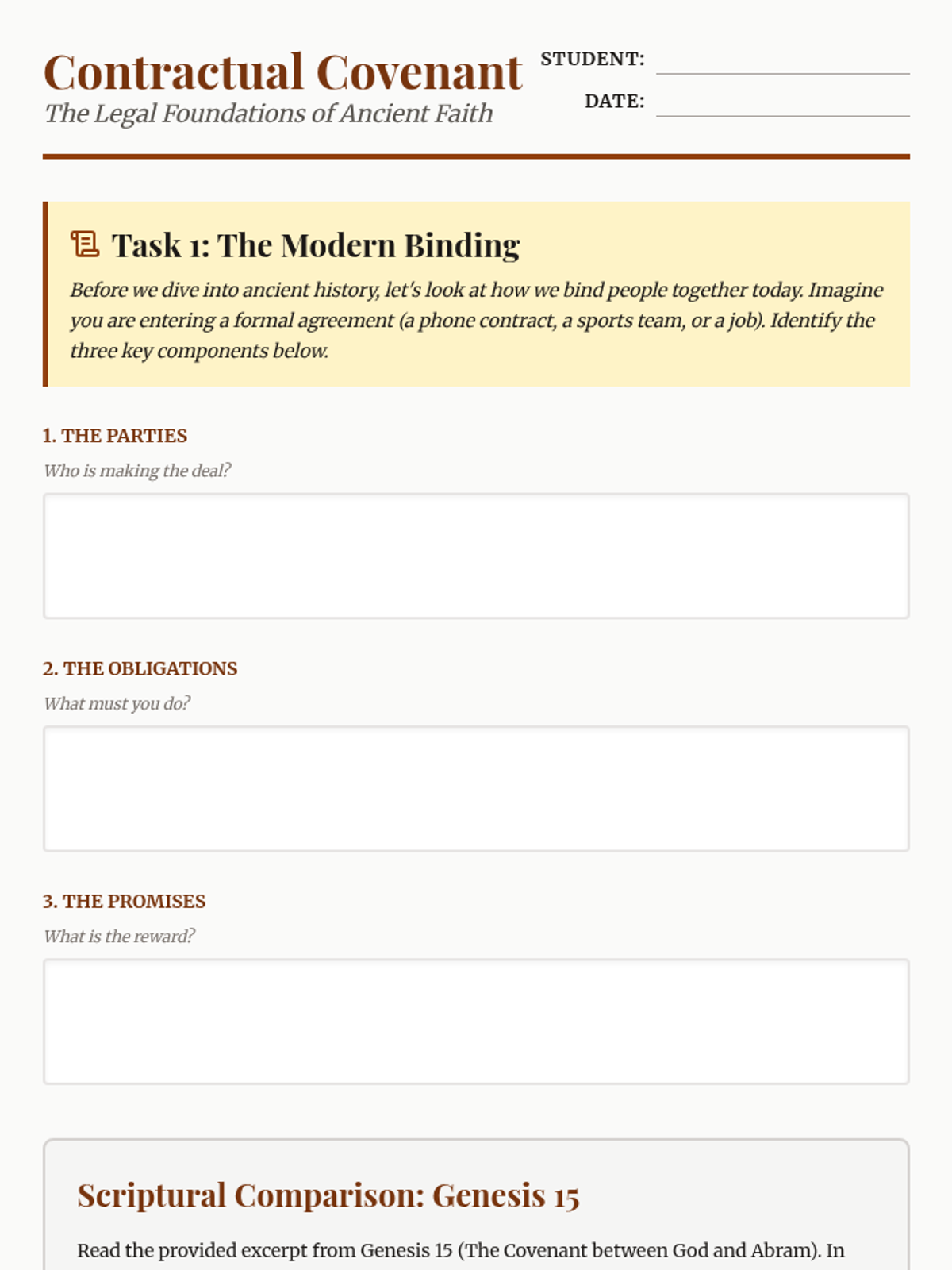 Contractual Covenant
The Legal Foundations of Ancient Faith

STUDENT:

DATE:

Task 1: The Modern Binding

Before we dive into ancient history, let's look at how we bind people together today. Imagine you are entering a formal agreement (a phone contract, a sports team, or a job). Identify the three key components below.

1. THE PARTIES

Who is making the deal?

2. THE OBLIGATIONS

What must you do?

3. THE PROMISES

What is the reward?

Scriptural Comparison: Genesis 15

Read the provided excerpt from Genesis 15 (The Covenant between God and Abram). In